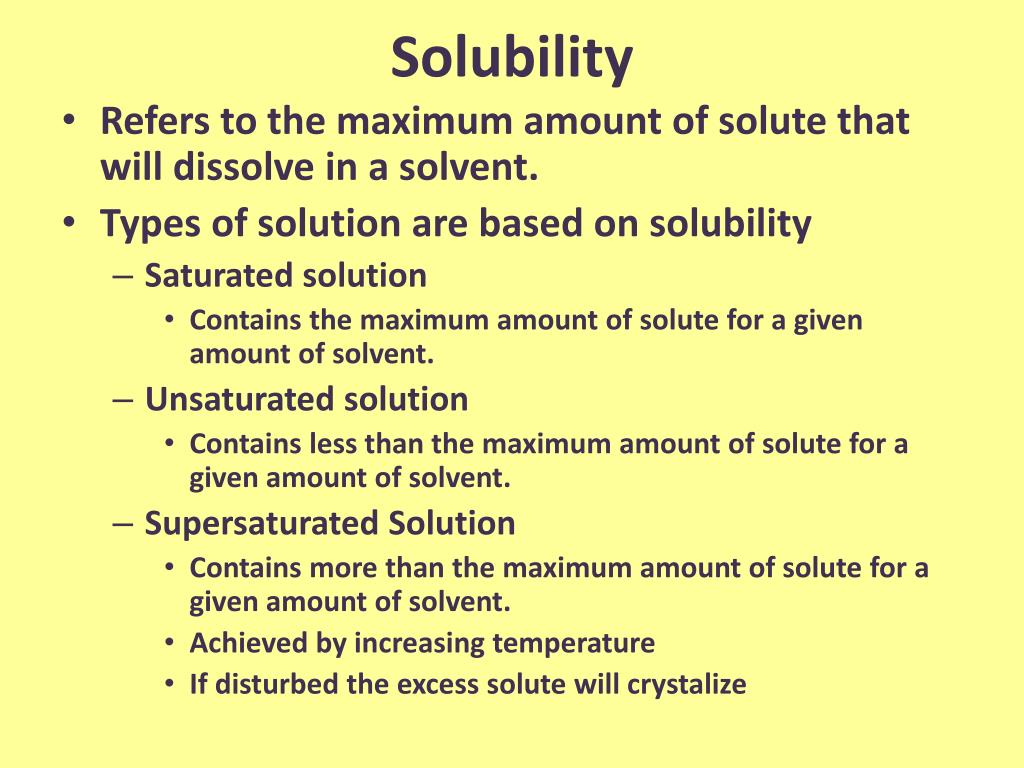 Solubility

• Refers to the maximum amount of solute that will dissolve in a solvent.
• Types of solution are based on solubility
– Saturated solution
• Contains the maximum amount of solute for a given amount of solvent.
– Unsaturated solution
• Contains less than the maximum amount of solute for a given amount of solvent.
– Supersaturated Solution
• Contains more than the maximum amount of solute for a given amount of solvent.
• Achieved by increasing temperature
• If disturbed the excess solute will crystalize